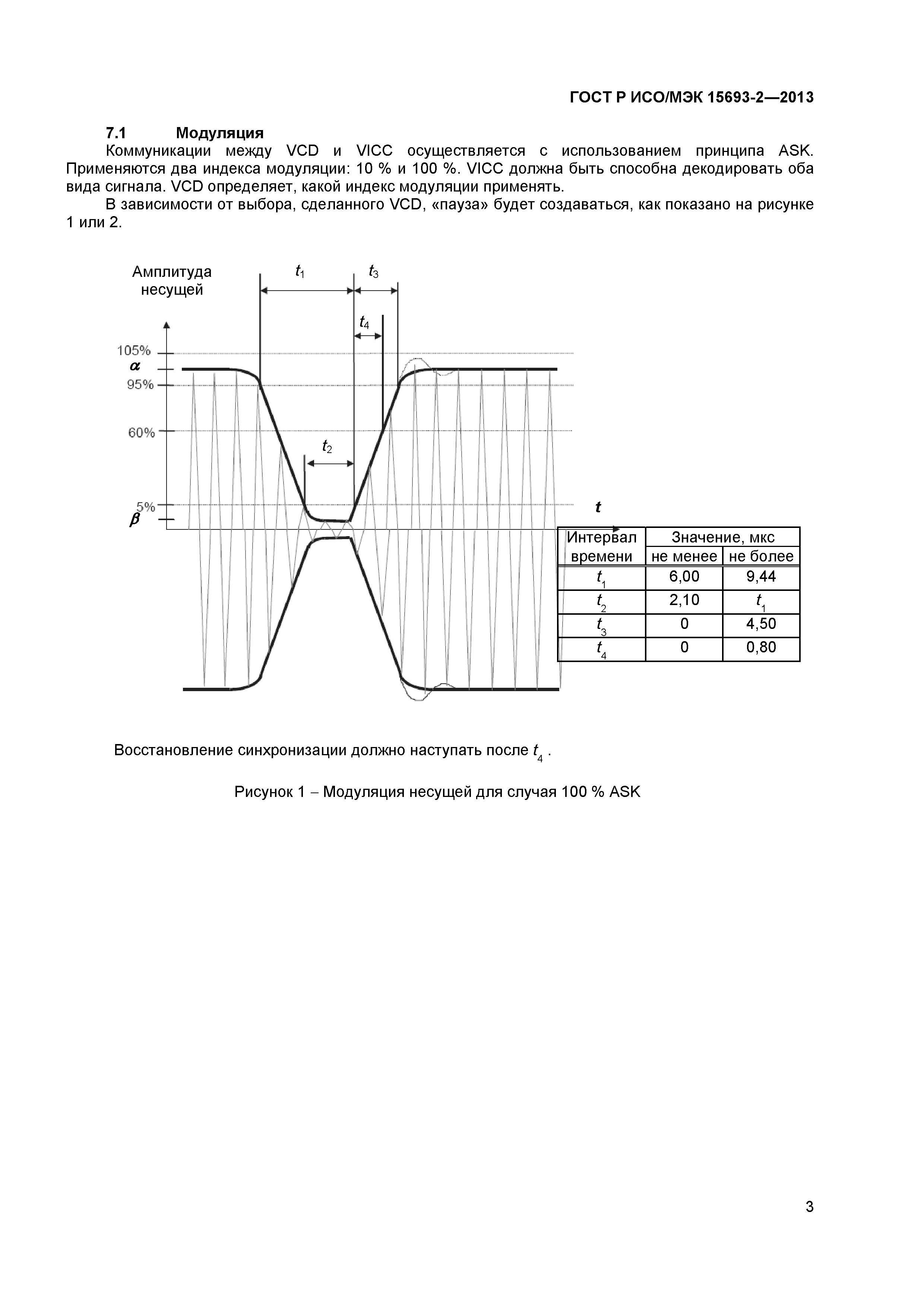 ГОСТ Р ИСО/МЭК 15693-2—2013

7.1 Модуляция

Коммуникации между VCD и VICC осуществляется с использованием принципа ASK. Применяются два индекса модуляции: 10 % и 100 %. VICC должна быть способна декодировать оба вида сигнала. VCD определяет, какой индекс модуляции применять.

В зависимости от выбора, сделанного VCD, «пауза» будет создаваться, как показано на рисунке 1 или 2.

Амплитуда несущей

$t_1$

$t_3$

$t_4$

105%

$\alpha$

95%

60%

$t_2$

5%

$\beta$

$t$

| Интервал времени | Значение, мкс не менее | Значение, мкс не более |
|---|---|---|
| $t_1$ | 6,00 | 9,44 |
| $t_2$ | 2,10 | $t_1$ |
| $t_3$ | 0 | 4,50 |
| $t_4$ | 0 | 0,80 |

Восстановление синхронизации должно наступать после $t_4$ .

Рисунок 1 – Модуляция несущей для случая 100 % ASK

3